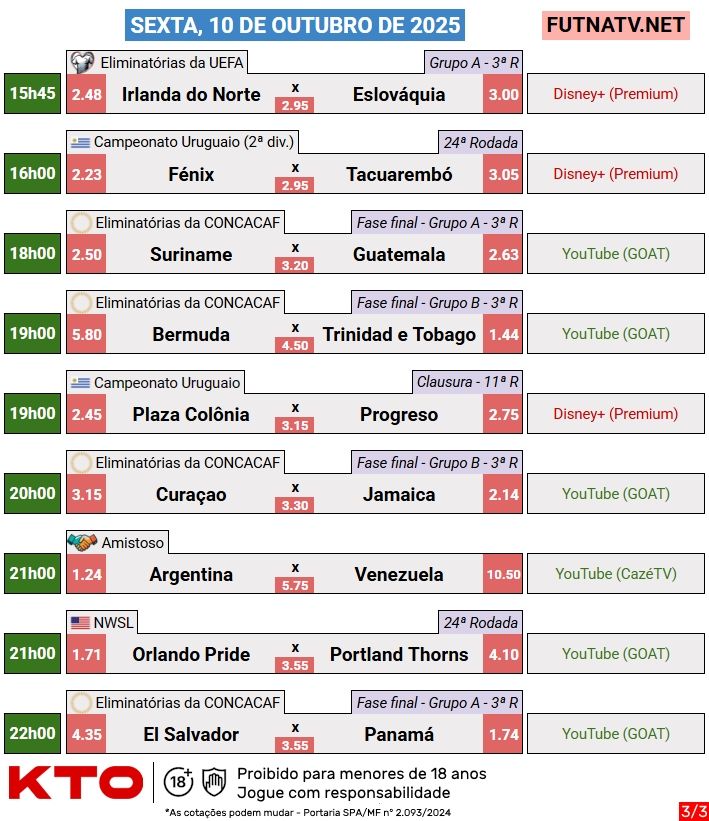 SEXTA, 10 DE OUTUBRO DE 2025

FUTNATV.NET

Eliminatórias da UEFA
Grupo A - 3ª R
15h45
2.48
Irlanda do Norte
x
2.95
Eslováquia
3.00
Disney+ (Premium)

Campeonato Uruguaio (2ª div.)
24ª Rodada
16h00
2.23
Fénix
x
2.95
Tacuarembó
3.05
Disney+ (Premium)

Eliminatórias da CONCACAF
Fase final - Grupo A - 3ª R
18h00
2.50
Suriname
x
3.20
Guatemala
2.63
YouTube (GOAT)

Eliminatórias da CONCACAF
Fase final - Grupo B - 3ª R
19h00
5.80
Bermuda
x
4.50
Trinidad e Tobago
1.44
YouTube (GOAT)

Campeonato Uruguaio
Clausura - 11ª R
19h00
2.45
Plaza Colônia
x
3.15
Progreso
2.75
Disney+ (Premium)

Eliminatórias da CONCACAF
Fase final - Grupo B - 3ª R
20h00
3.15
Curaçao
x
3.30
Jamaica
2.14
YouTube (GOAT)

Amistoso
21h00
1.24
Argentina
x
5.75
Venezuela
10.50
YouTube (CazéTV)

NWSL
24ª Rodada
21h00
1.71
Orlando Pride
x
3.55
Portland Thorns
4.10
YouTube (GOAT)

Eliminatórias da CONCACAF
Fase final - Grupo A - 3ª R
22h00
4.35
El Salvador
x
3.55
Panamá
1.74
YouTube (GOAT)

KTO
18+
Proibido para menores de 18 anos
Jogue com responsabilidade

*As cotações podem mudar - Portaria SPA/MF nº 2.093/2024

3/3